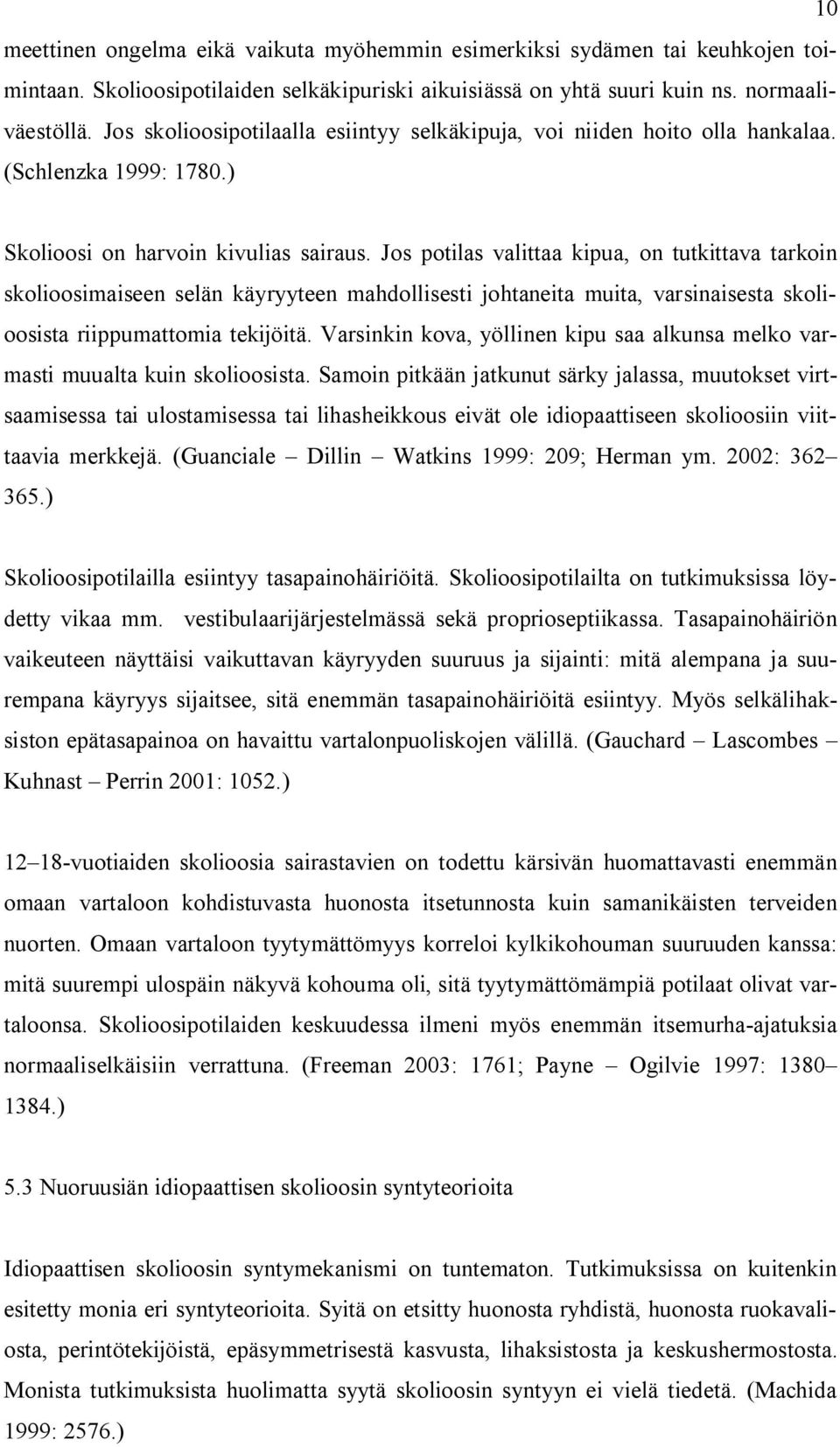 10

meettinen ongelma eikä vaikuta myöhemmin esimerkiksi sydämen tai keuhkojen toimintaan. Skolioosipotilaiden selkäkipuriski aikuisiässä on yhtä suuri kuin ns. normaaliväestöllä. Jos skolioosipotilaalla esiintyy selkäkipuja, voi niiden hoito olla hankalaa. (Schlenzka 1999: 1780.)

Skolioosi on harvoin kivulias sairaus. Jos potilas valittaa kipua, on tutkittava tarkoin skolioosimaiseen selän käyryyteen mahdollisesti johtaneita muita, varsinaisesta skolioosista riippumattomia tekijöitä. Varsinkin kova, yöllinen kipu saa alkunsa melko varmasti muualta kuin skolioosista. Samoin pitkään jatkunut särky jalassa, muutokset virtsaamisessa tai ulostamisessa tai lihasheikkous eivät ole idiopaattiseen skolioosiin viittaavia merkkejä. (Guanciale – Dillin – Watkins 1999: 209; Herman ym. 2002: 362–365.)

Skolioosipotilailla esiintyy tasapainohäiriöitä. Skolioosipotilailta on tutkimuksissa löydetty vikaa mm. vestibulaarijärjestelmässä sekä proprioseptiikassa. Tasapainohäiriön vaikeuteen näyttäisi vaikuttavan käyryyden suuruus ja sijainti: mitä alempana ja suurempana käyryys sijaitsee, sitä enemmän tasapainohäiriöitä esiintyy. Myös selkälihaksiston epätasapainoa on havaittu vartalonpuoliskojen välillä. (Gauchard – Lascombes – Kuhnast – Perrin 2001: 1052.)

12–18-vuotiaiden skolioosia sairastavien on todettu kärsivän huomattavasti enemmän omaan vartaloon kohdistuvasta huonosta itsetunnosta kuin samanikäisten terveiden nuorten. Omaan vartaloon tyytymättömyys korreloi kylkikohouman suuruuden kanssa: mitä suurempi ulospäin näkyvä kohouma oli, sitä tyytymättömämpiä potilaat olivat vartaloonsa. Skolioosipotilaiden keskuudessa ilmeni myös enemmän itsemurha-ajatuksia normaaliselkäisiin verrattuna. (Freeman 2003: 1761; Payne – Ogilvie 1997: 1380–1384.)

5.3 Nuoruusiän idiopaattisen skolioosin syntyteorioita

Idiopaattisen skolioosin syntymekanismi on tuntematon. Tutkimuksissa on kuitenkin esitetty monia eri syntyteorioita. Syitä on etsitty huonosta ryhdistä, huonosta ruokavaliosta, perintötekijöistä, epäsymmetrisestä kasvusta, lihaksistosta ja keskushermostosta. Monista tutkimuksista huolimatta syytä skolioosin syntyyn ei vielä tiedetä. (Machida 1999: 2576.)